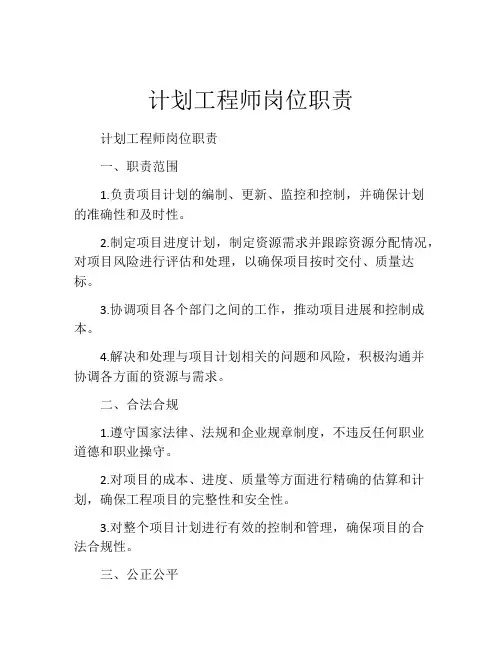 计划工程师岗位职责

计划工程师岗位职责

一、职责范围

1.负责项目计划的编制、更新、监控和控制，并确保计划的准确性和及时性。

2.制定项目进度计划，制定资源需求并跟踪资源分配情况，对项目风险进行评估和处理，以确保项目按时交付、质量达标。

3.协调项目各个部门之间的工作，推动项目进展和控制成本。

4.解决和处理与项目计划相关的问题和风险，积极沟通并协调各方面的资源与需求。

二、合法合规

1.遵守国家法律、法规和企业规章制度，不违反任何职业道德和职业操守。

2.对项目的成本、进度、质量等方面进行精确的估算和计划，确保工程项目的完整性和安全性。

3.对整个项目计划进行有效的控制和管理，确保项目的合法合规性。

三、公正公平